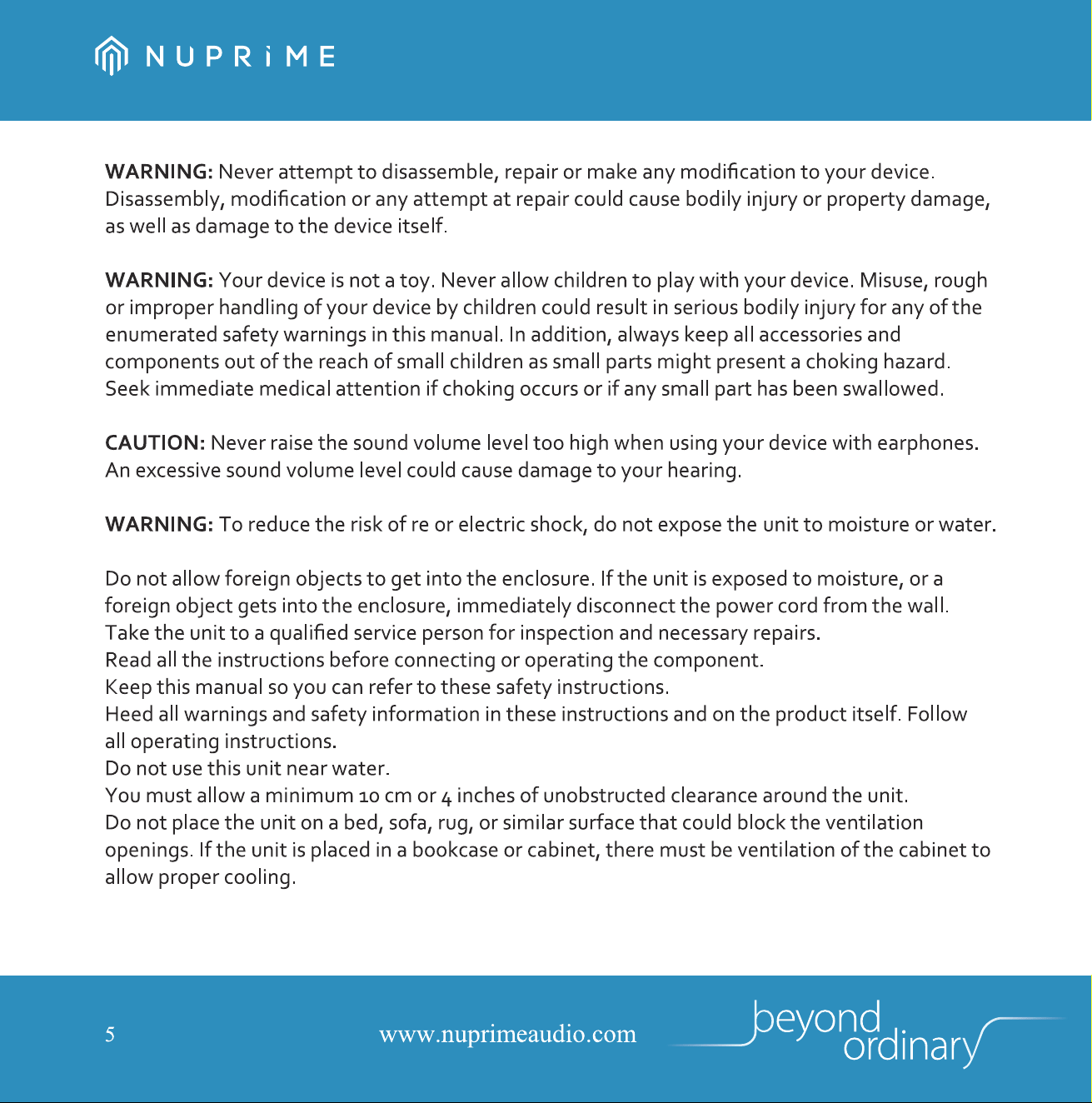 NUPRiME

WARNING: Never attempt to disassemble, repair or make any modification to your device. Disassembly, modification or any attempt at repair could cause bodily injury or property damage, as well as damage to the device itself.

WARNING: Your device is not a toy. Never allow children to play with your device. Misuse, rough or improper handling of your device by children could result in serious bodily injury for any of the enumerated safety warnings in this manual. In addition, always keep all accessories and components out of the reach of small children as small parts might present a choking hazard. Seek immediate medical attention if choking occurs or if any small part has been swallowed.

CAUTION: Never raise the sound volume level too high when using your device with earphones. An excessive sound volume level could cause damage to your hearing.

WARNING: To reduce the risk of re or electric shock, do not expose the unit to moisture or water.

Do not allow foreign objects to get into the enclosure. If the unit is exposed to moisture, or a foreign object gets into the enclosure, immediately disconnect the power cord from the wall. Take the unit to a qualified service person for inspection and necessary repairs.
Read all the instructions before connecting or operating the component.
Keep this manual so you can refer to these safety instructions.
Heed all warnings and safety information in these instructions and on the product itself. Follow all operating instructions.
Do not use this unit near water.
You must allow a minimum 10 cm or 4 inches of unobstructed clearance around the unit.
Do not place the unit on a bed, sofa, rug, or similar surface that could block the ventilation openings. If the unit is placed in a bookcase or cabinet, there must be ventilation of the cabinet to allow proper cooling.

5 www.nuprimeaudio.com beyond ordinary